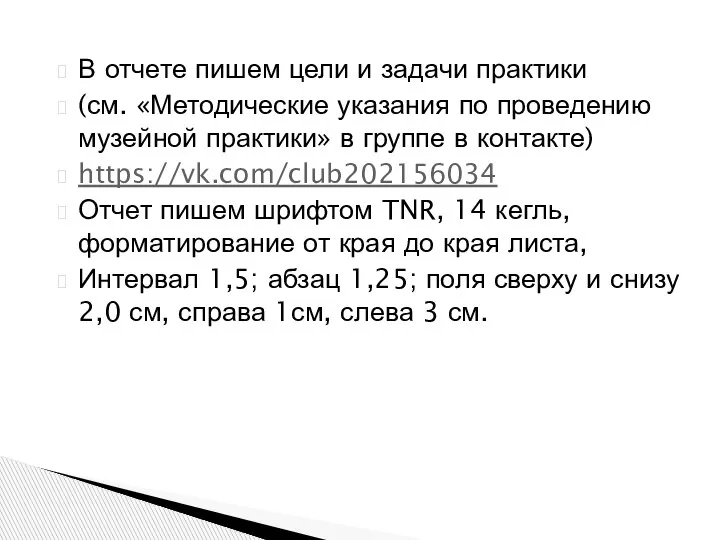 В отчете пишем цели и задачи практики

(см. «Методические указания по проведению музейной практики» в группе в контакте)

https://vk.com/club202156034

Отчет пишем шрифтом TNR, 14 кегль, форматирование от края до края листа,

Интервал 1,5; абзац 1,25; поля сверху и снизу 2,0 см, справа 1см, слева 3 см.